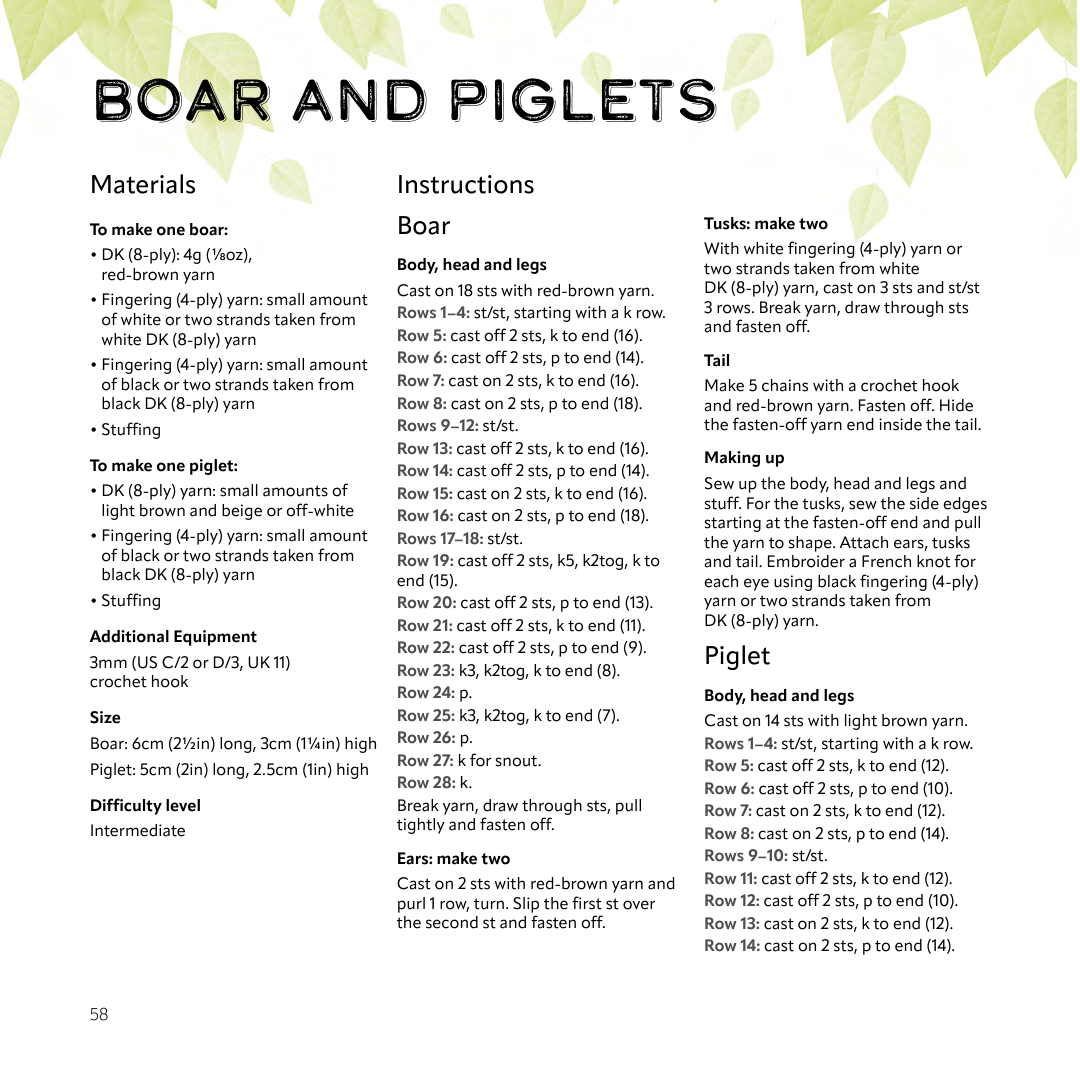 BOAR AND PIGLETS

Materials

To make one boar:

• DK (8-ply): 4g (⅛oz), red-brown yarn
• Fingering (4-ply) yarn: small amount of white or two strands taken from white DK (8-ply) yarn
• Fingering (4-ply) yarn: small amount of black or two strands taken from black DK (8-ply) yarn
• Stuffing

To make one piglet:

• DK (8-ply) yarn: small amounts of light brown and beige or off-white
• Fingering (4-ply) yarn: small amount of black or two strands taken from black DK (8-ply) yarn
• Stuffing

Additional Equipment

3mm (US C/2 or D/3, UK 11) crochet hook

Size

Boar: 6cm (2½in) long, 3cm (1¼in) high

Piglet: 5cm (2in) long, 2.5cm (1in) high

Difficulty level

Intermediate

Instructions

Boar

Body, head and legs

Cast on 18 sts with red-brown yarn.
Rows 1–4: st/st, starting with a k row.
Row 5: cast off 2 sts, k to end (16).
Row 6: cast off 2 sts, p to end (14).
Row 7: cast on 2 sts, k to end (16).
Row 8: cast on 2 sts, p to end (18).
Rows 9–12: st/st.
Row 13: cast off 2 sts, k to end (16).
Row 14: cast off 2 sts, p to end (14).
Row 15: cast on 2 sts, k to end (16).
Row 16: cast on 2 sts, p to end (18).
Rows 17–18: st/st.
Row 19: cast off 2 sts, k5, k2tog, k to end (15).
Row 20: cast off 2 sts, p to end (13).
Row 21: cast off 2 sts, k to end (11).
Row 22: cast off 2 sts, p to end (9).
Row 23: k3, k2tog, k to end (8).
Row 24: p.
Row 25: k3, k2tog, k to end (7).
Row 26: p.
Row 27: k for snout.
Row 28: k.
Break yarn, draw through sts, pull tightly and fasten off.

Ears: make two

Cast on 2 sts with red-brown yarn and purl 1 row, turn. Slip the first st over the second st and fasten off.

Tusks: make two

With white fingering (4-ply) yarn or two strands taken from white DK (8-ply) yarn, cast on 3 sts and st/st 3 rows. Break yarn, draw through sts and fasten off.

Tail

Make 5 chains with a crochet hook and red-brown yarn. Fasten off. Hide the fasten-off yarn end inside the tail.

Making up

Sew up the body, head and legs and stuff. For the tusks, sew the side edges starting at the fasten-off end and pull the yarn to shape. Attach ears, tusks and tail. Embroider a French knot for each eye using black fingering (4-ply) yarn or two strands taken from DK (8-ply) yarn.

Piglet

Body, head and legs

Cast on 14 sts with light brown yarn.
Rows 1–4: st/st, starting with a k row.
Row 5: cast off 2 sts, k to end (12).
Row 6: cast off 2 sts, p to end (10).
Row 7: cast on 2 sts, k to end (12).
Row 8: cast on 2 sts, p to end (14).
Rows 9–10: st/st.
Row 11: cast off 2 sts, k to end (12).
Row 12: cast off 2 sts, p to end (10).
Row 13: cast on 2 sts, k to end (12).
Row 14: cast on 2 sts, p to end (14).

58